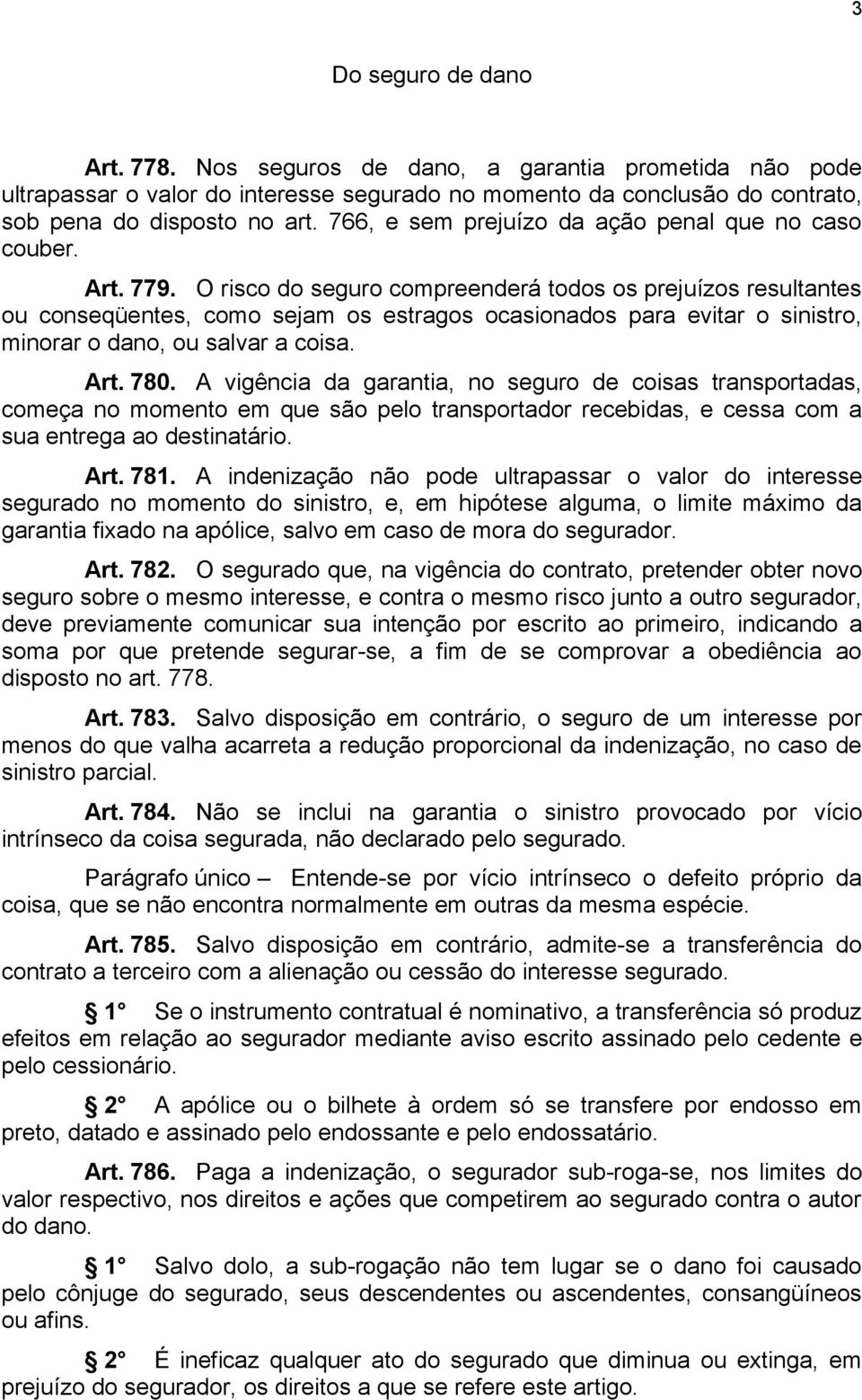 3

Do seguro de dano

Art. 778. Nos seguros de dano, a garantia prometida não pode ultrapassar o valor do interesse segurado no momento da conclusão do contrato, sob pena do disposto no art. 766, e sem prejuízo da ação penal que no caso couber.

Art. 779. O risco do seguro compreenderá todos os prejuízos resultantes ou conseqüentes, como sejam os estragos ocasionados para evitar o sinistro, minorar o dano, ou salvar a coisa.

Art. 780. A vigência da garantia, no seguro de coisas transportadas, começa no momento em que são pelo transportador recebidas, e cessa com a sua entrega ao destinatário.

Art. 781. A indenização não pode ultrapassar o valor do interesse segurado no momento do sinistro, e, em hipótese alguma, o limite máximo da garantia fixado na apólice, salvo em caso de mora do segurador.

Art. 782. O segurado que, na vigência do contrato, pretender obter novo seguro sobre o mesmo interesse, e contra o mesmo risco junto a outro segurador, deve previamente comunicar sua intenção por escrito ao primeiro, indicando a soma por que pretende segurar-se, a fim de se comprovar a obediência ao disposto no art. 778.

Art. 783. Salvo disposição em contrário, o seguro de um interesse por menos do que valha acarreta a redução proporcional da indenização, no caso de sinistro parcial.

Art. 784. Não se inclui na garantia o sinistro provocado por vício intrínseco da coisa segurada, não declarado pelo segurado.

Parágrafo único – Entende-se por vício intrínseco o defeito próprio da coisa, que se não encontra normalmente em outras da mesma espécie.

Art. 785. Salvo disposição em contrário, admite-se a transferência do contrato a terceiro com a alienação ou cessão do interesse segurado.

1° Se o instrumento contratual é nominativo, a transferência só produz efeitos em relação ao segurador mediante aviso escrito assinado pelo cedente e pelo cessionário.

2° A apólice ou o bilhete à ordem só se transfere por endosso em preto, datado e assinado pelo endossante e pelo endossatário.

Art. 786. Paga a indenização, o segurador sub-roga-se, nos limites do valor respectivo, nos direitos e ações que competirem ao segurado contra o autor do dano.

1° Salvo dolo, a sub-rogação não tem lugar se o dano foi causado pelo cônjuge do segurado, seus descendentes ou ascendentes, consangüíneos ou afins.

2° É ineficaz qualquer ato do segurado que diminua ou extinga, em prejuízo do segurador, os direitos a que se refere este artigo.